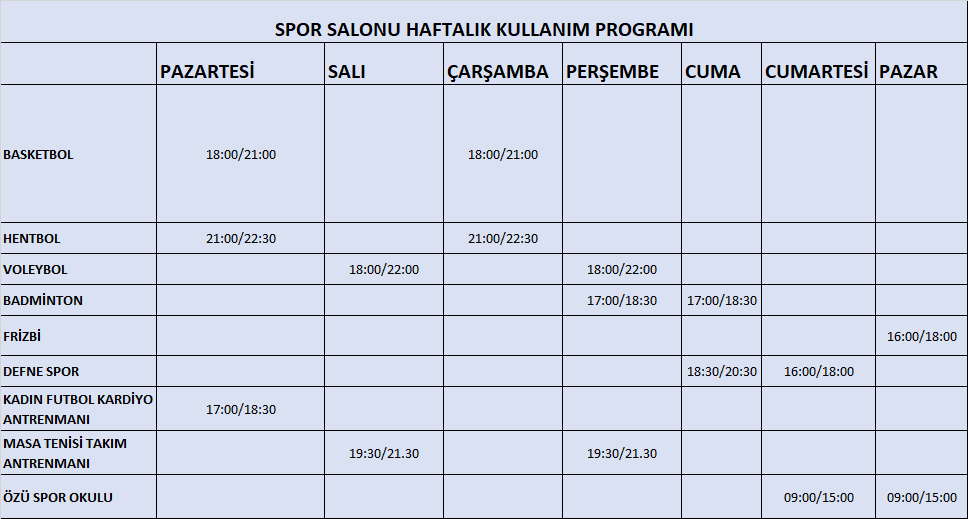 SPOR SALONU HAFTALIK KULLANIM PROGRAMI

| | PAZARTESİ | SALI | ÇARŞAMBA | PERŞEMBE | CUMA | CUMARTESİ | PAZAR |
|---|---|---|---|---|---|---|---|
| BASKETBOL | 18:00/21:00 | | 18:00/21:00 | | | | |
| HENTBOL | 21:00/22:30 | | 21:00/22:30 | | | | |
| VOLEYBOL | | 18:00/22:00 | | 18:00/22:00 | | | |
| BADMİNTON | | | | 17:00/18:30 | 17:00/18:30 | | |
| FRİZBİ | | | | | | | 16:00/18:00 |
| DEFNE SPOR | | | | | 18:30/20:30 | 16:00/18:00 | |
| KADIN FUTBOL KARDİYO ANTRENMANI | 17:00/18:30 | | | | | | |
| MASA TENİSİ TAKIM ANTRENMANI | | 19:30/21.30 | | 19:30/21.30 | | | |
| ÖZÜ SPOR OKULU | | | | | | 09:00/15:00 | 09:00/15:00 |